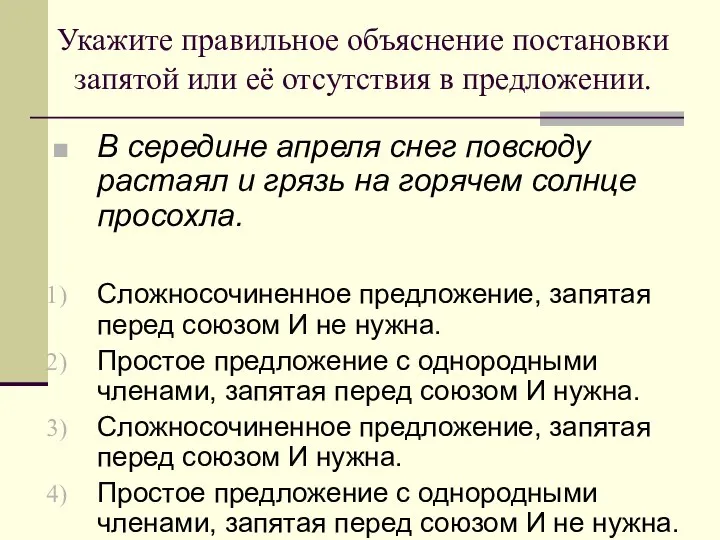 Укажите правильное объяснение постановки запятой или её отсутствия в предложении.

В середине апреля снег повсюду растаял и грязь на горячем солнце просохла.

1) Сложносочиненное предложение, запятая перед союзом И не нужна.
2) Простое предложение с однородными членами, запятая перед союзом И нужна.
3) Сложносочиненное предложение, запятая перед союзом И нужна.
4) Простое предложение с однородными членами, запятая перед союзом И не нужна.